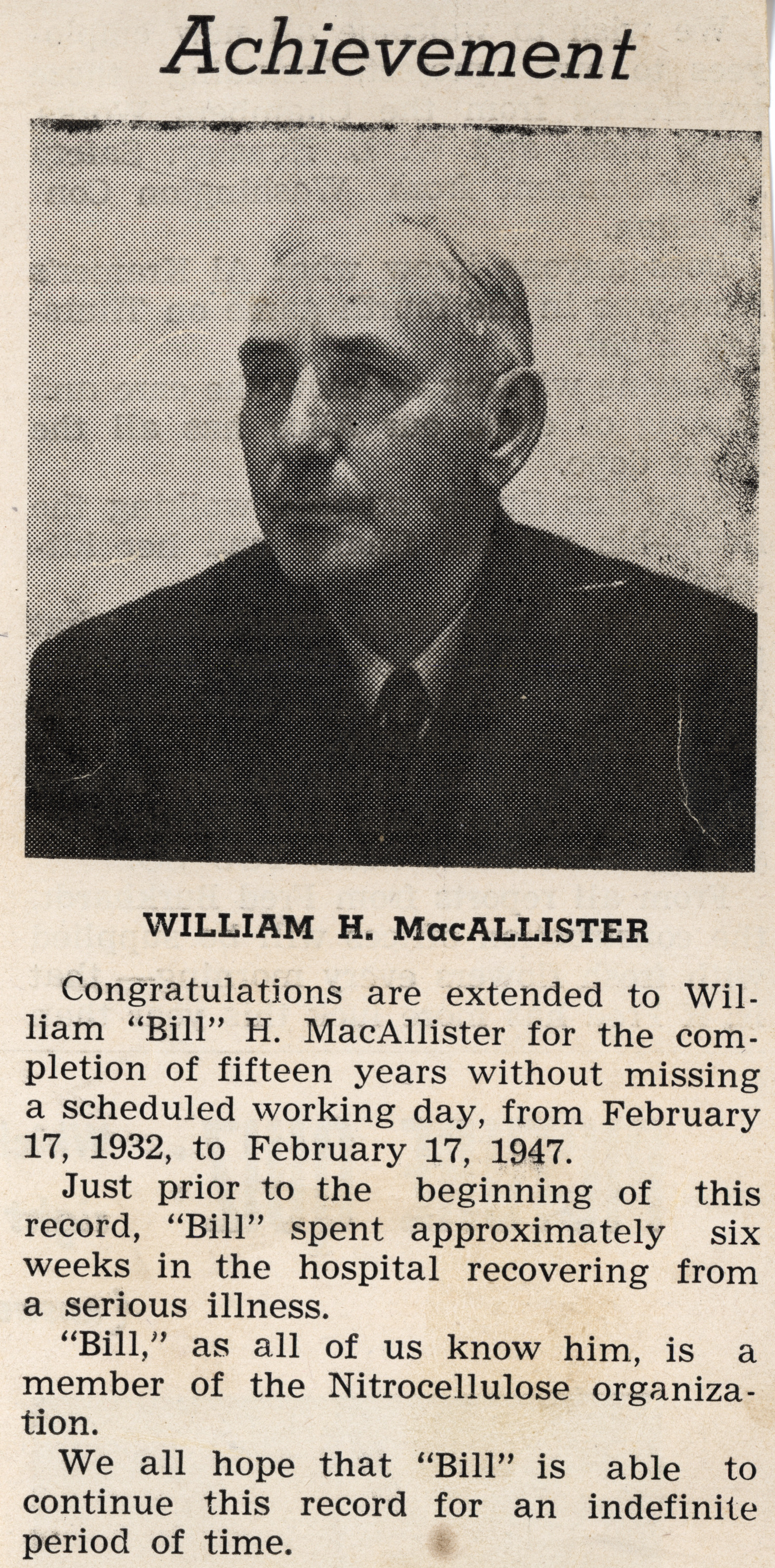 Achievement

WILLIAM H. MacALLISTER

Congratulations are extended to William "Bill" H. MacAllister for the completion of fifteen years without missing a scheduled working day, from February 17, 1932, to February 17, 1947.

Just prior to the beginning of this record, "Bill" spent approximately six weeks in the hospital recovering from a serious illness.

"Bill," as all of us know him, is a member of the Nitrocellulose organization.

We all hope that "Bill" is able to continue this record for an indefinite period of time.